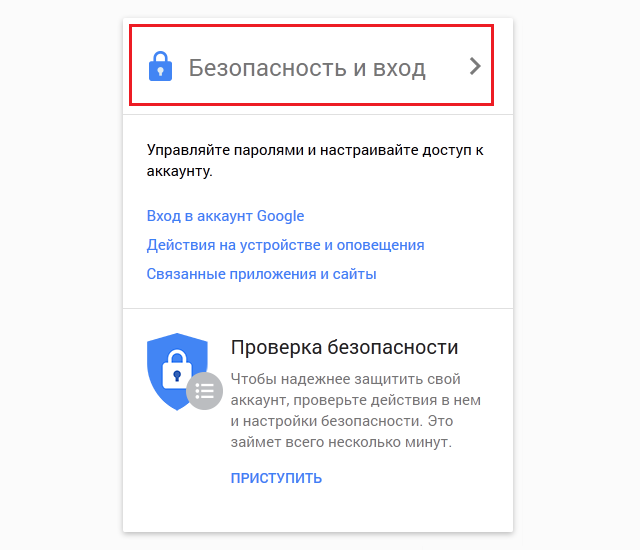 Безопасность и вход

Управляйте паролями и настраивайте доступ к аккаунту.

Вход в аккаунт Google

Действия на устройстве и оповещения

Связанные приложения и сайты

Проверка безопасности

Чтобы надежнее защитить свой аккаунт, проверьте действия в нем и настройки безопасности. Это займет всего несколько минут.

ПРИСТУПИТЬ